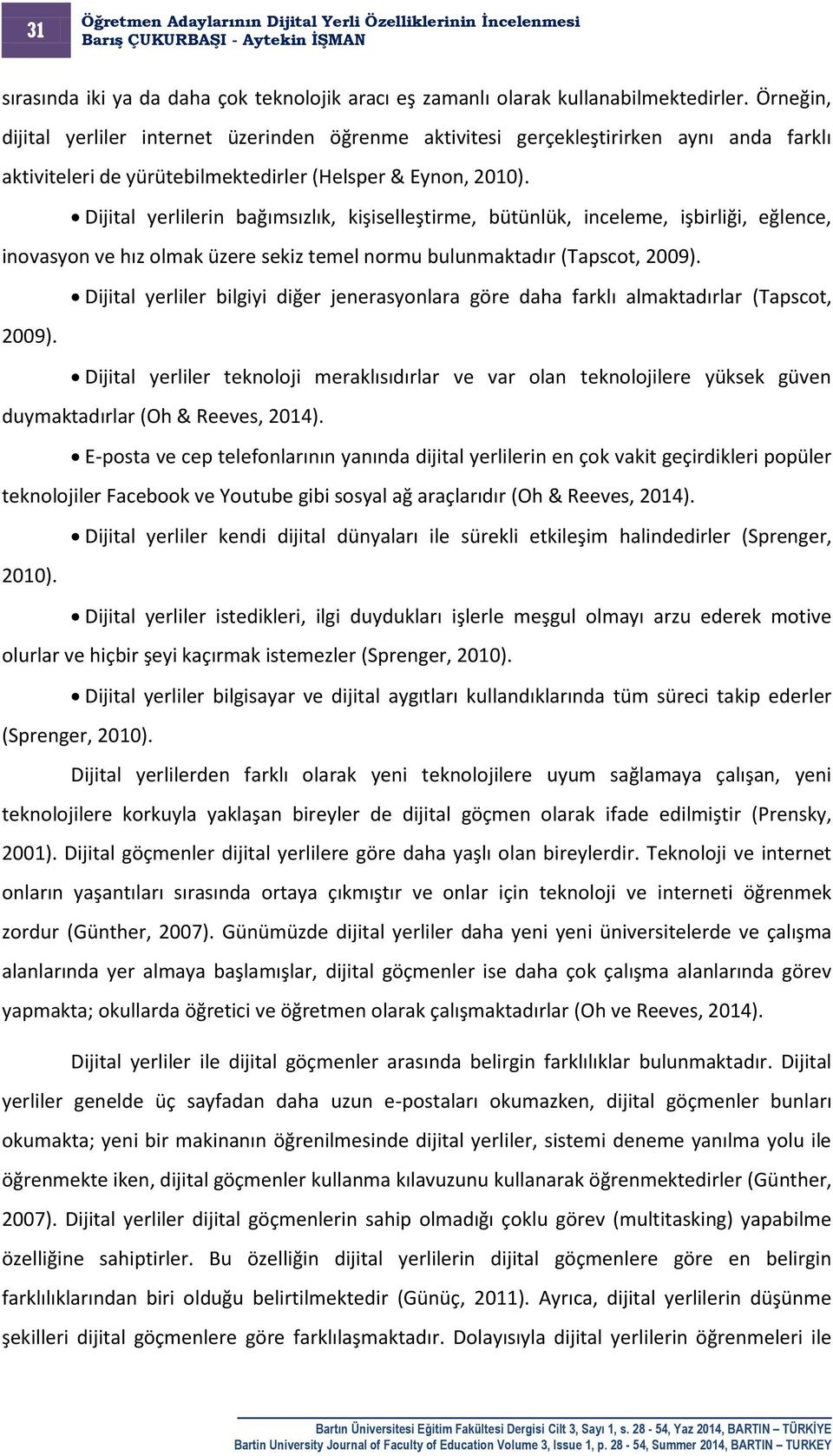 31

Öğretmen Adaylarının Dijital Yerli Özelliklerinin İncelenmesi
Barış ÇUKURBAŞI - Aytekin İŞMAN

sırasında iki ya da daha çok teknolojik aracı eş zamanlı olarak kullanabilmektedirler. Örneğin, dijital yerliler internet üzerinden öğrenme aktivitesi gerçekleştirirken aynı anda farklı aktiviteleri de yürütebilmektedirler (Helsper & Eynon, 2010).

• Dijital yerlilerin bağımsızlık, kişiselleştirme, bütünlük, inceleme, işbirliği, eğlence, inovasyon ve hız olmak üzere sekiz temel normu bulunmaktadır (Tapscot, 2009).

• Dijital yerliler bilgiyi diğer jenerasyonlara göre daha farklı almaktadırlar (Tapscot, 2009).

• Dijital yerliler teknoloji meraklısıdırlar ve var olan teknolojilere yüksek güven duymaktadırlar (Oh & Reeves, 2014).

• E-posta ve cep telefonlarının yanında dijital yerlilerin en çok vakit geçirdikleri popüler teknolojiler Facebook ve Youtube gibi sosyal ağ araçlarıdır (Oh & Reeves, 2014).

• Dijital yerliler kendi dijital dünyaları ile sürekli etkileşim halindedirler (Sprenger, 2010).

• Dijital yerliler istedikleri, ilgi duydukları işlerle meşgul olmayı arzu ederek motive olurlar ve hiçbir şeyi kaçırmak istemezler (Sprenger, 2010).

• Dijital yerliler bilgisayar ve dijital aygıtları kullandıklarında tüm süreci takip ederler (Sprenger, 2010).

Dijital yerlilerden farklı olarak yeni teknolojilere uyum sağlamaya çalışan, yeni teknolojilere korkuyla yaklaşan bireyler de dijital göçmen olarak ifade edilmiştir (Prensky, 2001). Dijital göçmenler dijital yerlilere göre daha yaşlı olan bireylerdir. Teknoloji ve internet onların yaşantıları sırasında ortaya çıkmıştır ve onlar için teknoloji ve interneti öğrenmek zordur (Günther, 2007). Günümüzde dijital yerliler daha yeni yeni üniversitelerde ve çalışma alanlarında yer almaya başlamışlar, dijital göçmenler ise daha çok çalışma alanlarında görev yapmakta; okullarda öğretici ve öğretmen olarak çalışmaktadırlar (Oh ve Reeves, 2014).

Dijital yerliler ile dijital göçmenler arasında belirgin farklılıklar bulunmaktadır. Dijital yerliler genelde üç sayfadan daha uzun e-postaları okumazken, dijital göçmenler bunları okumakta; yeni bir makinanın öğrenilmesinde dijital yerliler, sistemi deneme yanılma yolu ile öğrenmekte iken, dijital göçmenler kullanma kılavuzunu kullanarak öğrenmektedirler (Günther, 2007). Dijital yerliler dijital göçmenlerin sahip olmadığı çoklu görev (multitasking) yapabilme özelliğine sahiptirler. Bu özelliğin dijital yerlilerin dijital göçmenlere göre en belirgin farklılıklarından biri olduğu belirtilmektedir (Günüç, 2011). Ayrıca, dijital yerlilerin düşünme şekilleri dijital göçmenlere göre farklılaşmaktadır. Dolayısıyla dijital yerlilerin öğrenmeleri ile

Bartın Üniversitesi Eğitim Fakültesi Dergisi Cilt 3, Sayı 1, s. 28 - 54, Yaz 2014, BARTIN – TÜRKİYE
Bartin University Journal of Faculty of Education Volume 3, Issue 1, p. 28 - 54, Summer 2014, BARTIN – TURKEY